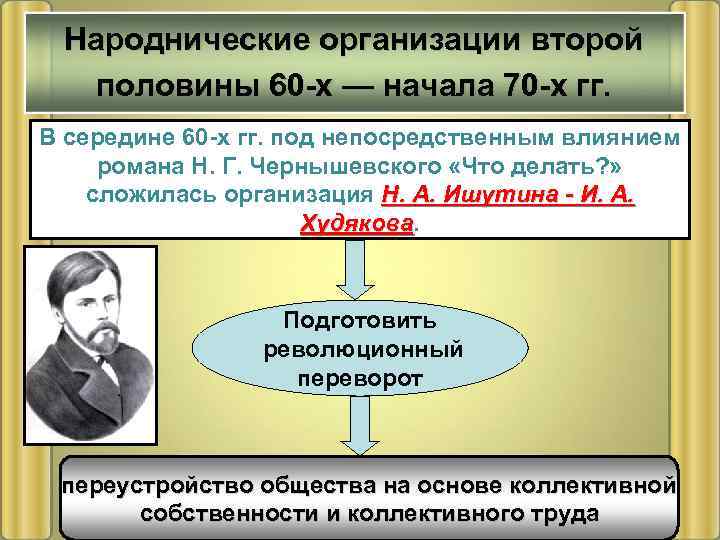 Народнические организации второй половины 60-х — начала 70-х гг.

В середине 60-х гг. под непосредственным влиянием романа Н. Г. Чернышевского «Что делать?» сложилась организация Н. А. Ишутина - И. А. Худякова.

Подготовить революционный переворот

переустройство общества на основе коллективной собственности и коллективного труда